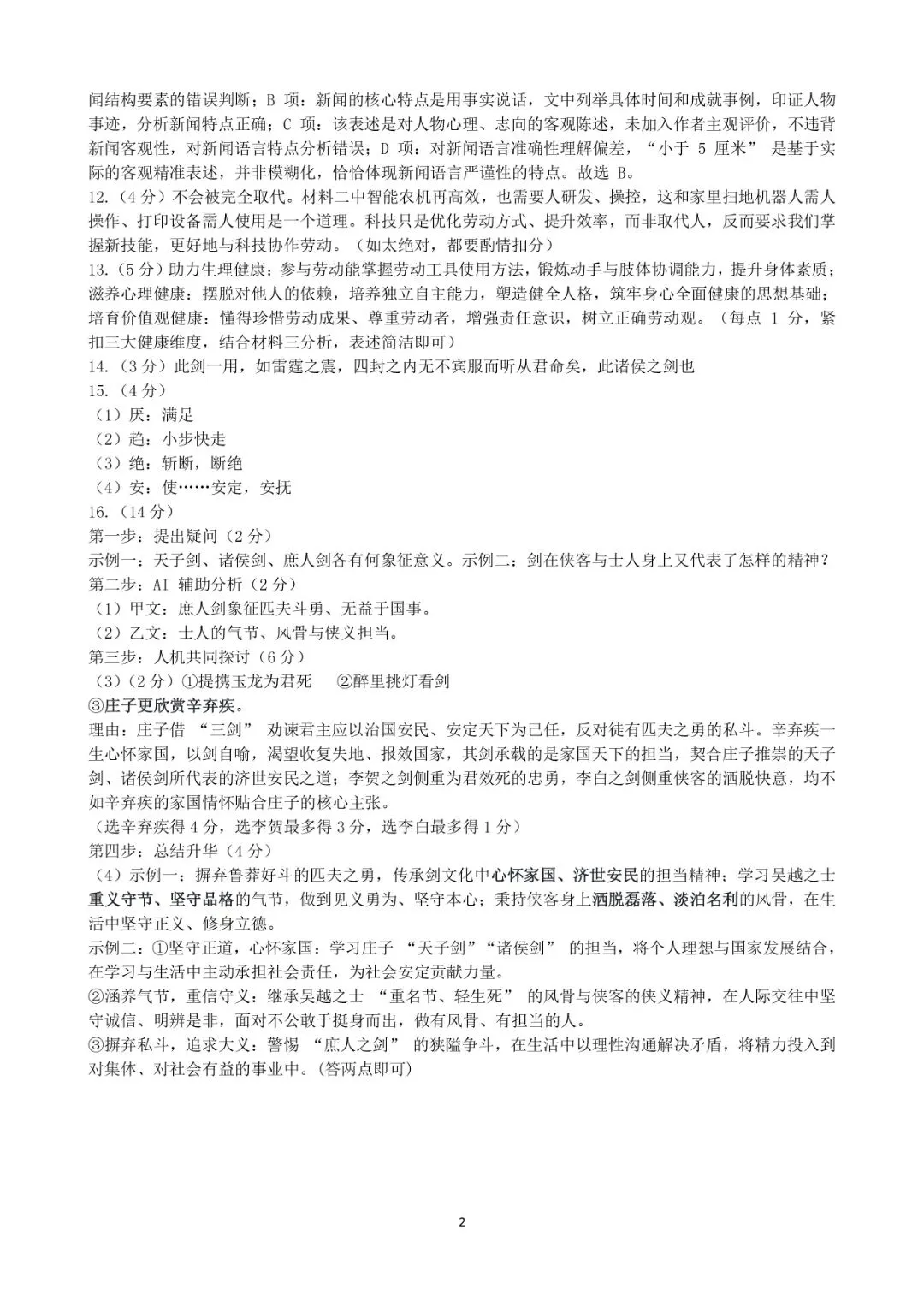 闻结构要素的错误判断；B 项：新闻的核心特点是用事实说话，文中列举具体时间和成就事例，印证人物事迹，分析新闻特点正确；C 项：该表述是对人物心理、志向的客观陈述，未加入作者主观评价，不违背新闻客观性，对新闻语言特点分析错误；D 项：对新闻语言准确性理解偏差，“小于 5 厘米” 是基于实际的客观精准表述，并非模糊化，恰恰体现新闻语言严谨性的特点。故选 B。
12.（4 分）不会被完全取代。材料二中智能农机再高效，也需要人研发、操控，这和家里扫地机器人需人操作、打印设备需人使用是一个道理。科技只是优化劳动方式、提升效率，而非取代人，反而要求我们掌握新技能，更好地与科技协作劳动。（如太绝对，都要酌情扣分）
13.（5 分）助力生理健康：参与劳动能掌握劳动工具使用方法，锻炼动手与肢体协调能力，提升身体素质；滋养心理健康：摆脱对他人的依赖，培养独立自主能力，塑造健全人格，筑牢身心全面健康的思想基础；培育价值观健康：懂得珍惜劳动成果、尊重劳动者，增强责任意识，树立正确劳动观。（每点 1 分，紧扣三大健康维度，结合材料三分析，表述简洁即可）
14.（3 分）此剑一用，如雷霆之震，四封之内无不宾服而听从君命矣，此诸侯之剑也
15.（4 分）
（1）厌：满足
（2）趋：小步快走
（3）绝：斩断，断绝
（4）安：使……安定，安抚
16.（14 分）
第一步：提出疑问（2 分）
示例一：天子剑、诸侯剑、庶人剑各有何象征意义。示例二：剑在侠客与士人身上又代表了怎样的精神？
第二步：AI 辅助分析（2 分）
（1）甲文：庶人剑象征匹夫斗勇、无益于国事。
（2）乙文：士人的气节、风骨与侠义担当。
第三步：人机共同探讨（6 分）
（3）（2 分）①提携玉龙为君死 ②醉里挑灯看剑
③庄子更欣赏辛弃疾。
理由：庄子借 “三剑” 劝谏君主应以治国安民、安定天下为己任，反对徒有匹夫之勇的私斗。辛弃疾一生心怀家国，以剑自喻，渴望收复失地、报效国家，其剑承载的是家国天下的担当，契合庄子推崇的天子剑、诸侯剑所代表的济世安民之道；李贺之剑侧重为君效死的忠勇，李白之剑侧重侠客的洒脱快意，均不如辛弃疾的家国情怀贴合庄子的核心主张。
（选辛弃疾得 4 分，选李贺最多得 3 分，选李白最多得 1 分）
第四步：总结升华（4 分）
（4）示例一：摒弃鲁莽好斗的匹夫之勇，传承剑文化中心怀家国、济世安民的担当精神；学习吴越之士重义守节、坚守品格的气节，做到见义勇为、坚守本心；秉持侠客身上洒脱磊落、淡泊名利的风骨，在生活中坚守正义、修身立德。
示例二：①坚守正道，心怀家国：学习庄子 “天子剑”“诸侯剑” 的担当，将个人理想与国家发展结合，在学习与生活中主动承担社会责任，为社会安定贡献力量。
②涵养气节，重信守义：继承吴越之士 “重名节、轻生死” 的风骨与侠客的侠义精神，在人际交往中坚守诚信、明辨是非，面对不公敢于挺身而出，做有风骨、有担当的人。
③摒弃私斗，追求大义：警惕 “庶人之剑” 的狭隘争斗，在生活中以理性沟通解决矛盾，将精力投入到对集体、对社会有益的事业中。(答两点即可)

2